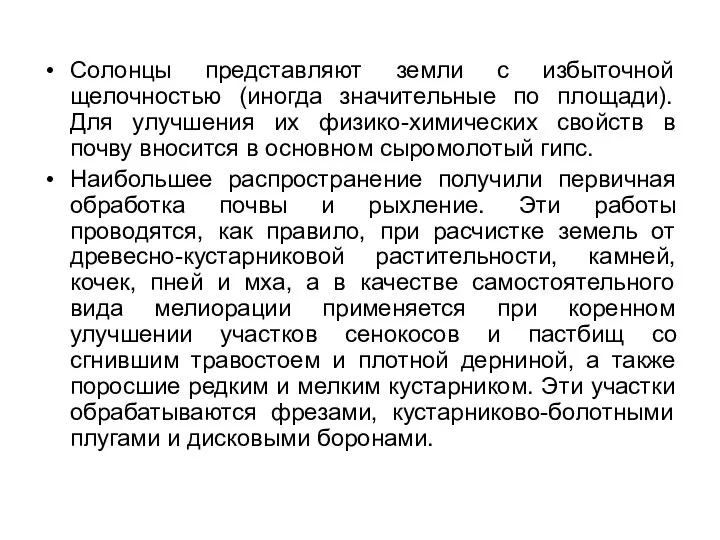 • Солонцы представляют земли с избыточной щелочностью (иногда значительные по площади). Для улучшения их физико-химических свойств в почву вносится в основном сыромолотый гипс.

• Наибольшее распространение получили первичная обработка почвы и рыхление. Эти работы проводятся, как правило, при расчистке земель от древесно-кустарниковой растительности, камней, кочек, пней и мха, а в качестве самостоятельного вида мелиорации применяется при коренном улучшении участков сенокосов и пастбищ со сгнившим травостоем и плотной дерниной, а также поросшие редким и мелким кустарником. Эти участки обрабатываются фрезами, кустарниково-болотными плугами и дисковыми боронами.